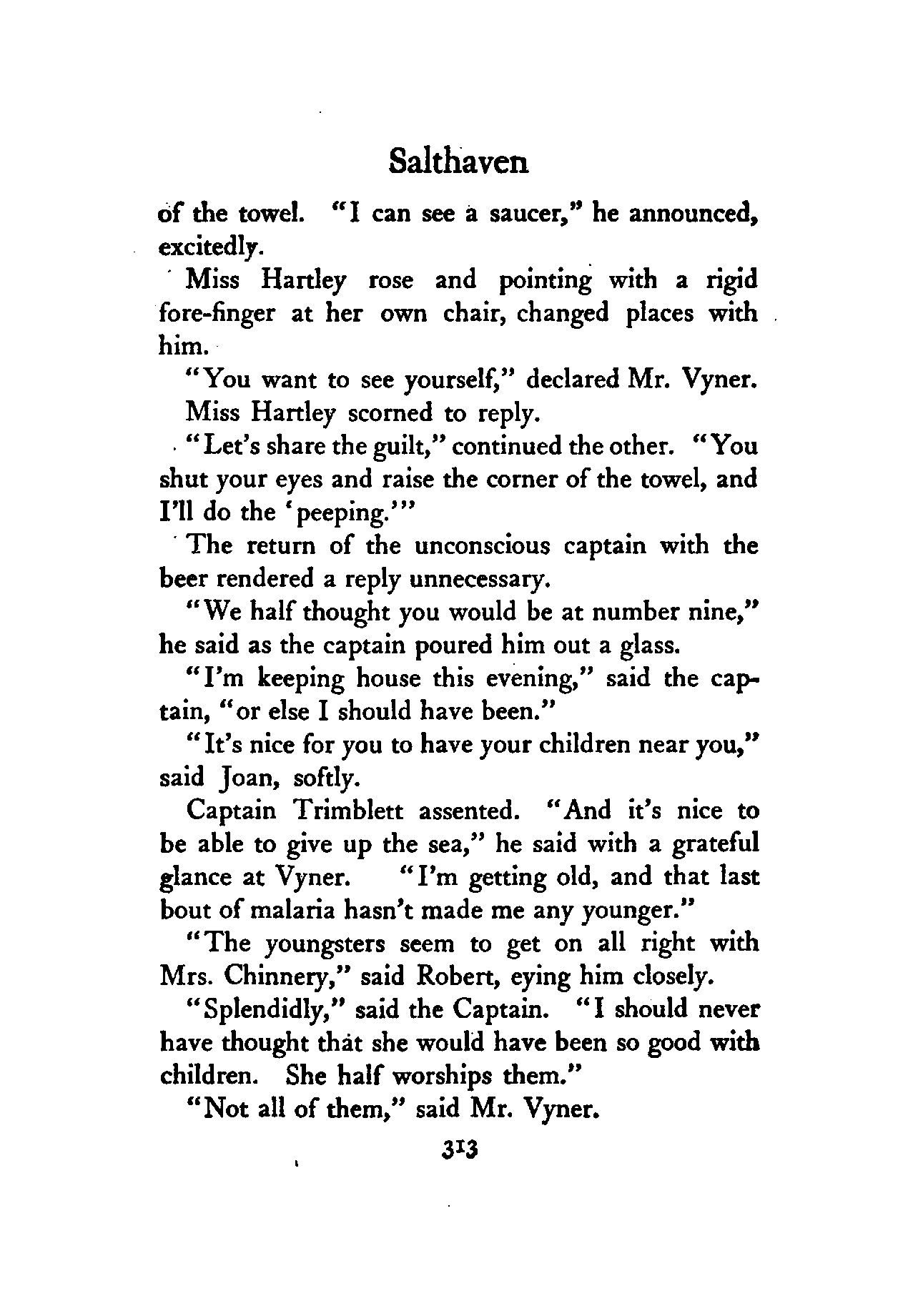 Salthaven

of the towel. "I can see a saucer," he announced, excitedly.

Miss Hartley rose and pointing with a rigid fore-finger at her own chair, changed places with him.

"You want to see yourself," declared Mr. Vyner.

Miss Hartley scorned to reply.

"Let's share the guilt," continued the other. "You shut your eyes and raise the corner of the towel, and I'll do the 'peeping.'"

The return of the unconscious captain with the beer rendered a reply unnecessary.

"We half thought you would be at number nine," he said as the captain poured him out a glass.

"I'm keeping house this evening," said the captain, "or else I should have been."

"It's nice for you to have your children near you," said Joan, softly.

Captain Trimblett assented. "And it's nice to be able to give up the sea," he said with a grateful glance at Vyner. "I'm getting old, and that last bout of malaria hasn't made me any younger."

"The youngsters seem to get on all right with Mrs. Chinnery," said Robert, eying him closely.

"Splendidly," said the Captain. "I should never have thought that she would have been so good with children. She half worships them."

"Not all of them," said Mr. Vyner.

313